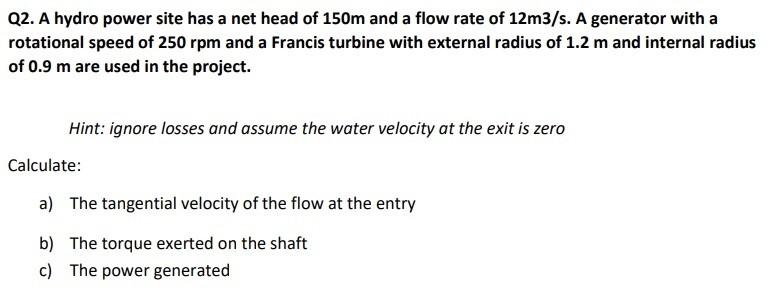 Q2. A hydro power site has a net head of 150m and a flow rate of 12m3/s. A generator with a rotational speed of 250 rpm and a Francis turbine with external radius of 1.2 m and internal radius of 0.9 m are used in the project.

Hint: ignore losses and assume the water velocity at the exit is zero

Calculate:

a) The tangential velocity of the flow at the entry

b) The torque exerted on the shaft

c) The power generated